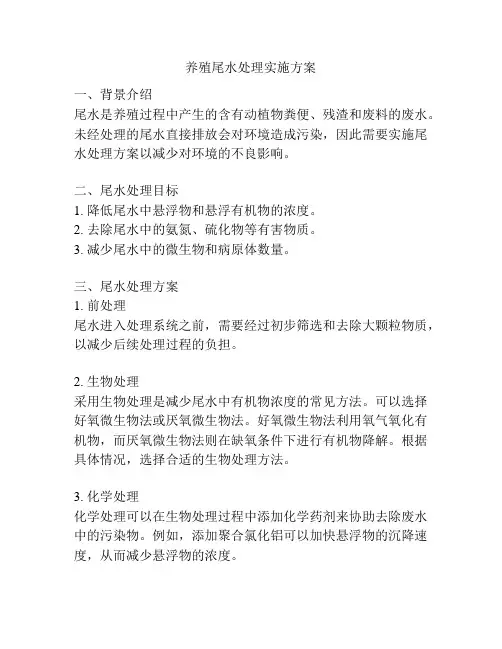 养殖尾水处理实施方案

一、背景介绍
尾水是养殖过程中产生的含有动植物粪便、残渣和废料的废水。未经处理的尾水直接排放会对环境造成污染，因此需要实施尾水处理方案以减少对环境的不良影响。

二、尾水处理目标
1. 降低尾水中悬浮物和悬浮有机物的浓度。
2. 去除尾水中的氨氮、硫化物等有害物质。
3. 减少尾水中的微生物和病原体数量。

三、尾水处理方案
1. 前处理
尾水进入处理系统之前，需要经过初步筛选和去除大颗粒物质，以减少后续处理过程的负担。

2. 生物处理
采用生物处理是减少尾水中有机物浓度的常见方法。可以选择好氧微生物法或厌氧微生物法。好氧微生物法利用氧气氧化有机物，而厌氧微生物法则在缺氧条件下进行有机物降解。根据具体情况，选择合适的生物处理方法。

3. 化学处理
化学处理可以在生物处理过程中添加化学药剂来协助去除废水中的污染物。例如，添加聚合氯化铝可以加快悬浮物的沉降速度，从而减少悬浮物的浓度。